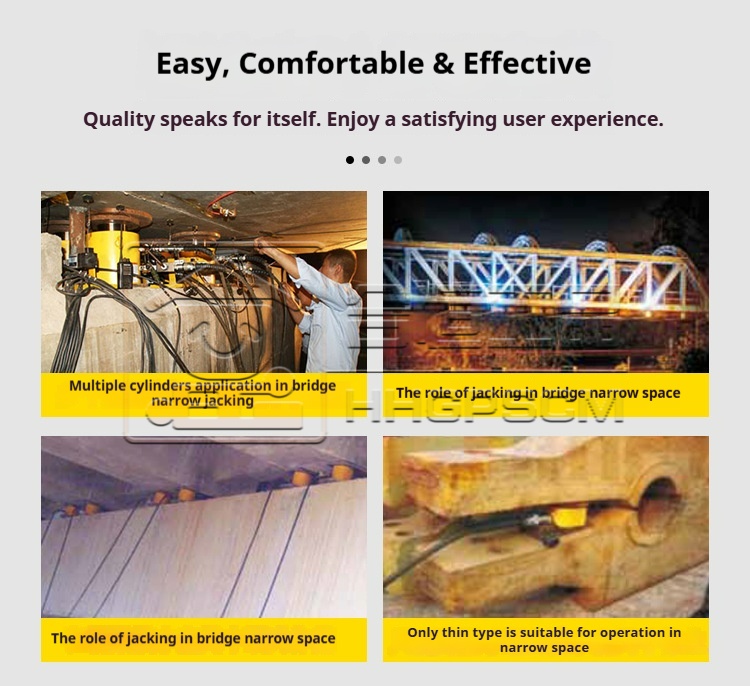 Easy, Comfortable & Effective

Quality speaks for itself. Enjoy a satisfying user experience.

Multiple cylinders application in bridge narrow jacking

The role of jacking in bridge narrow space

The role of jacking in bridge narrow space

Only thin type is suitable for operation in narrow space

HHGPSCM